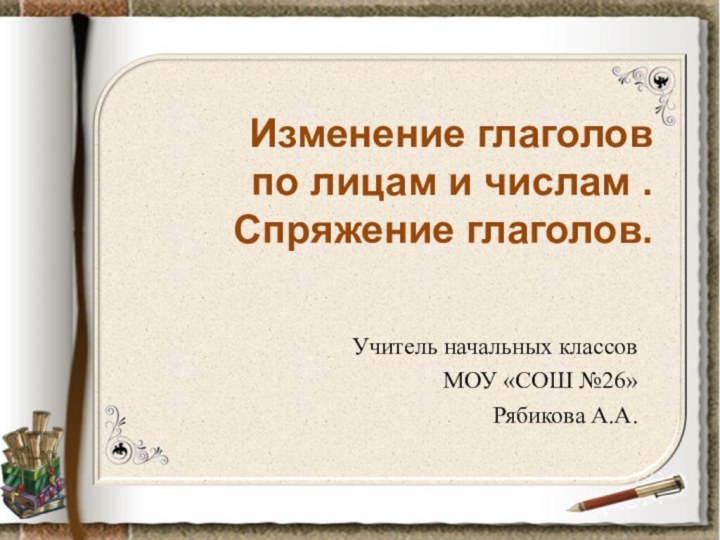 Изменение глаголов по лицам и числам . Спряжение глаголов.

Учитель начальных классов
МОУ «СОШ №26»
Рябикова А.А.